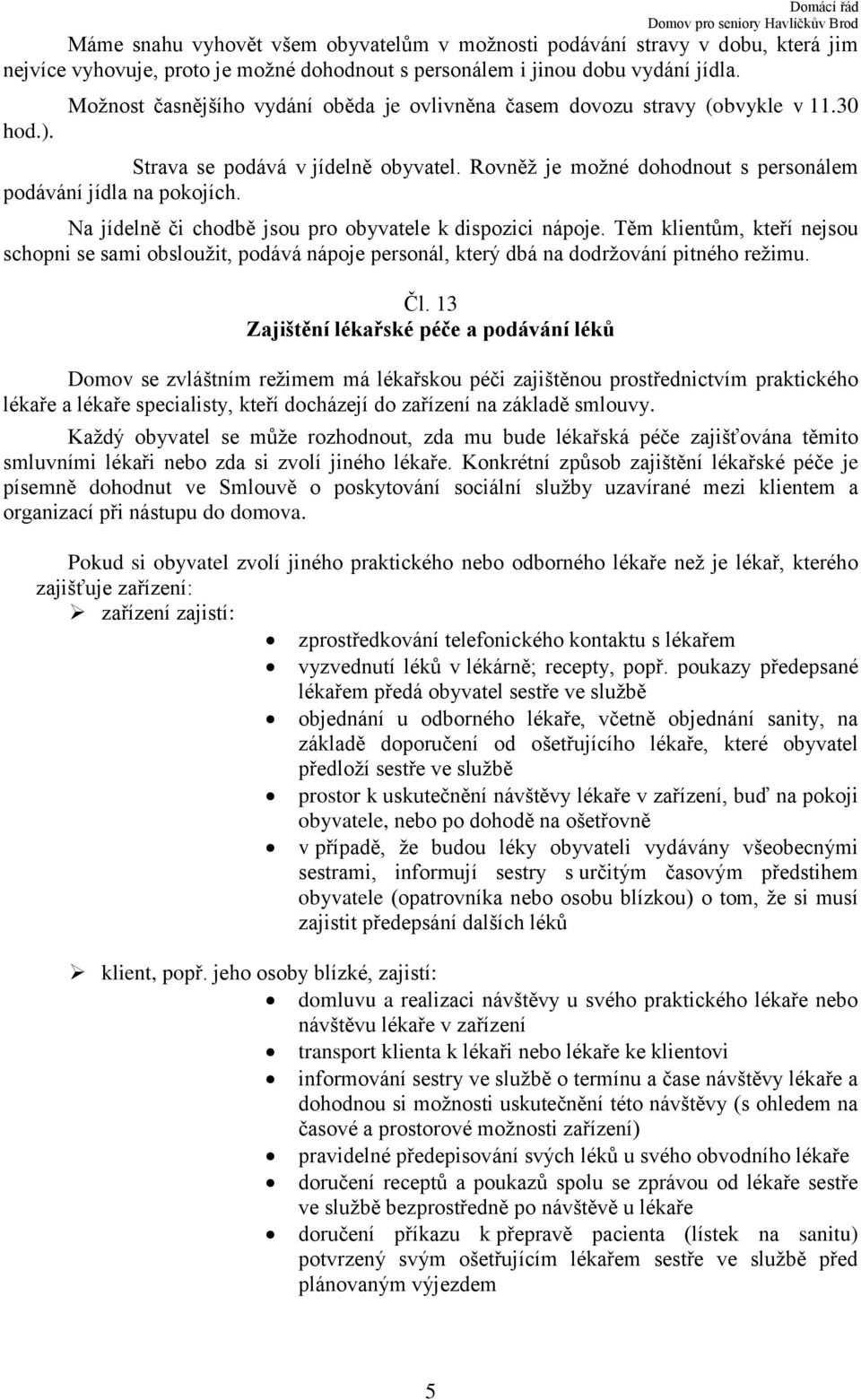 Domácí řád
Domov pro seniory Havlíčkův Brod

Máme snahu vyhovět všem obyvatelům v možnosti podávání stravy v dobu, která jim nejvíce vyhovuje, proto je možné dohodnout s personálem i jinou dobu vydání jídla.

Možnost časnějšího vydání oběda je ovlivněna časem dovozu stravy (obvykle v 11.30 hod.).

Strava se podává v jídelně obyvatel. Rovněž je možné dohodnout s personálem podávání jídla na pokojích.

Na jídelně či chodbě jsou pro obyvatele k dispozici nápoje. Těm klientům, kteří nejsou schopni se sami obsloužit, podává nápoje personál, který dbá na dodržování pitného režimu.

Čl. 13
Zajištění lékařské péče a podávání léků

Domov se zvláštním režimem má lékařskou péči zajištěnou prostřednictvím praktického lékaře a lékaře specialisty, kteří docházejí do zařízení na základě smlouvy.

Každý obyvatel se může rozhodnout, zda mu bude lékařská péče zajišťována těmito smluvními lékaři nebo zda si zvolí jiného lékaře. Konkrétní způsob zajištění lékařské péče je písemně dohodnut ve Smlouvě o poskytování sociální služby uzavírané mezi klientem a organizací při nástupu do domova.

Pokud si obyvatel zvolí jiného praktického nebo odborného lékaře než je lékař, kterého zajišťuje zařízení:

➢ zařízení zajistí:
• zprostředkování telefonického kontaktu s lékařem
• vyzvednutí léků v lékárně; recepty, popř. poukazy předepsané lékařem předá obyvatel sestře ve službě
• objednání u odborného lékaře, včetně objednání sanity, na základě doporučení od ošetřujícího lékaře, které obyvatel předloží sestře ve službě
• prostor k uskutečnění návštěvy lékaře v zařízení, buď na pokoji obyvatele, nebo po dohodě na ošetřovně
• v případě, že budou léky obyvateli vydávány všeobecnými sestrami, informují sestry s určitým časovým předstihem obyvatele (opatrovníka nebo osobu blízkou) o tom, že si musí zajistit předepsání dalších léků

➢ klient, popř. jeho osoby blízké, zajistí:
• domluvu a realizaci návštěvy u svého praktického lékaře nebo návštěvu lékaře v zařízení
• transport klienta k lékaři nebo lékaře ke klientovi
• informování sestry ve službě o termínu a čase návštěvy lékaře a dohodnou si možnosti uskutečnění této návštěvy (s ohledem na časové a prostorové možnosti zařízení)
• pravidelné předepisování svých léků u svého obvodního lékaře
• doručení receptů a poukazů spolu se zprávou od lékaře sestře ve službě bezprostředně po návštěvě u lékaře
• doručení příkazu k přepravě pacienta (lístek na sanitu) potvrzený svým ošetřujícím lékařem sestře ve službě před plánovaným výjezdem

5